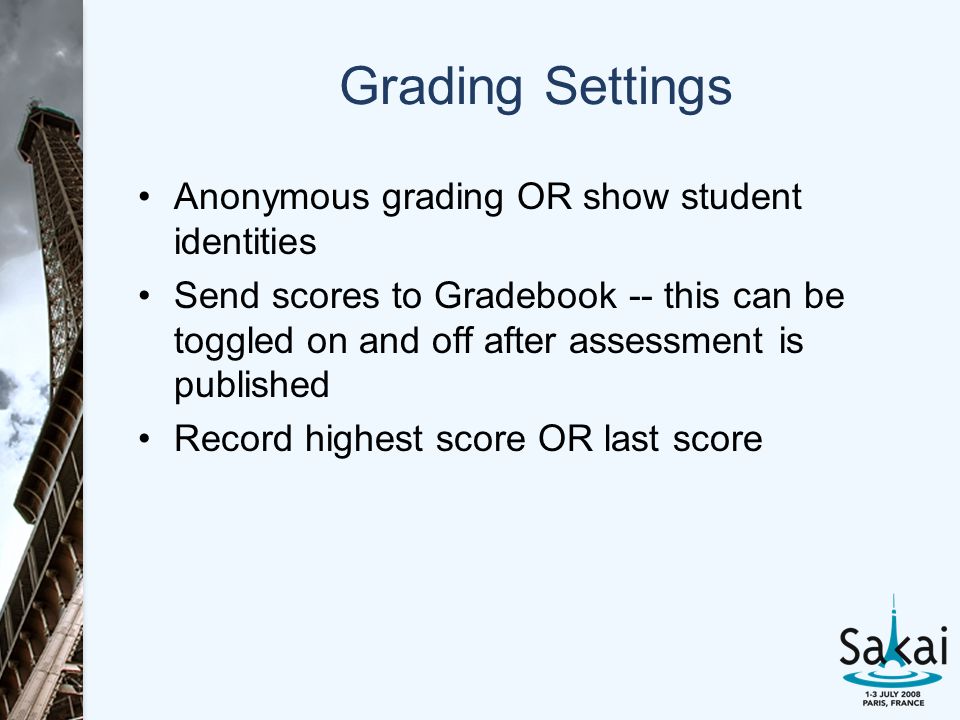 Grading Settings

• Anonymous grading OR show student identities
• Send scores to Gradebook -- this can be toggled on and off after assessment is published
• Record highest score OR last score

Sakai
1-3 JULY 2008
PARIS, FRANCE